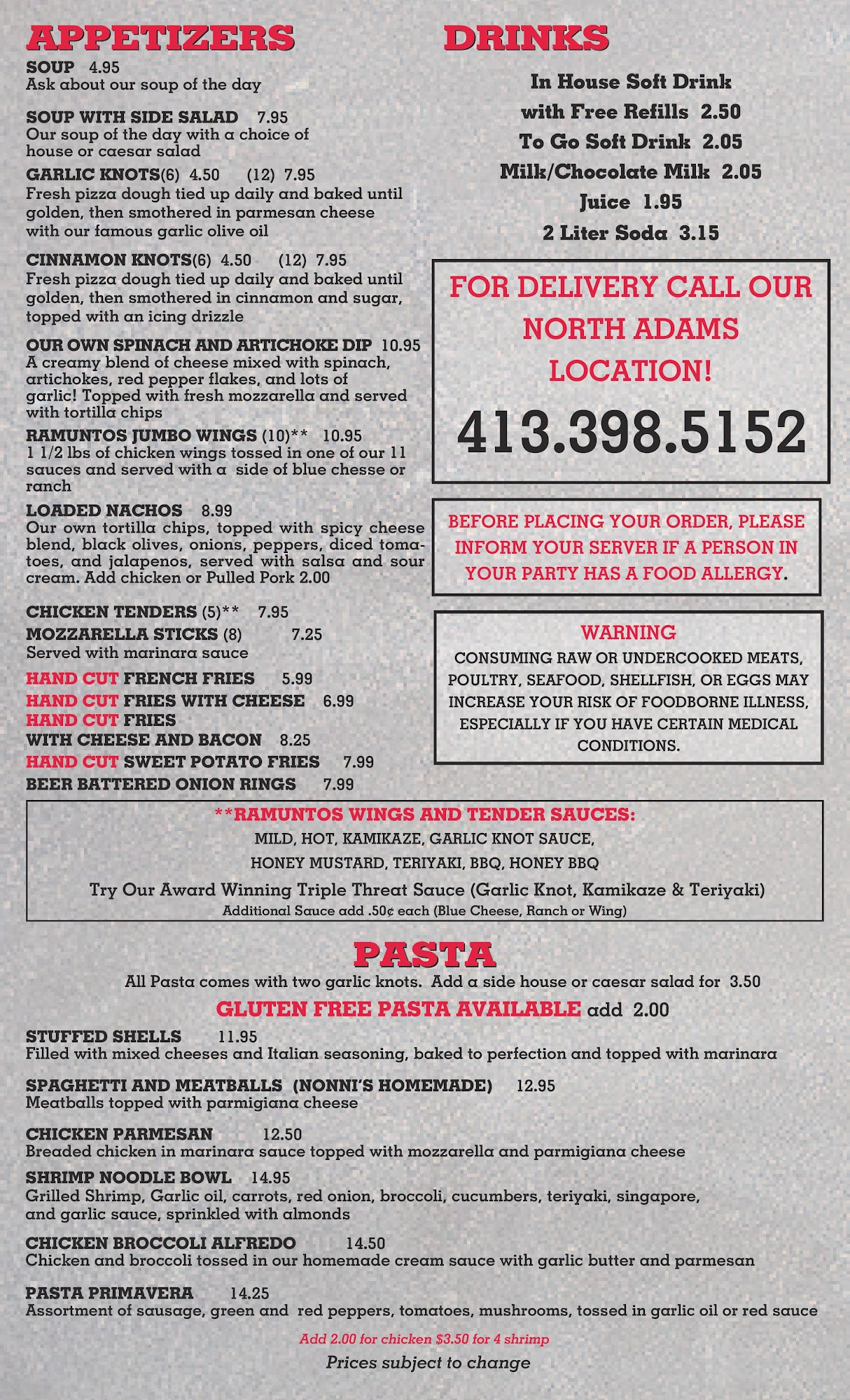 APPETIZERS

SOUP 4.95
Ask about our soup of the day

SOUP WITH SIDE SALAD 7.95
Our soup of the day with a choice of house or caesar salad

GARLIC KNOTS(6) 4.50 (12) 7.95
Fresh pizza dough tied up daily and baked until golden, then smothered in parmesan cheese with our famous garlic olive oil

CINNAMON KNOTS(6) 4.50 (12) 7.95
Fresh pizza dough tied up daily and baked until golden, then smothered in cinnamon and sugar, topped with an icing drizzle

OUR OWN SPINACH AND ARTICHOKE DIP 10.95
A creamy blend of cheese mixed with spinach, artichokes, red pepper flakes, and lots of garlic! Topped with fresh mozzarella and served with tortilla chips

RAMUNTOS JUMBO WINGS (10)** 10.95
1 1/2 lbs of chicken wings tossed in one of our 11 sauces and served with a side of blue chesse or ranch

LOADED NACHOS 8.99
Our own tortilla chips, topped with spicy cheese blend, black olives, onions, peppers, diced tomatoes, and jalapenos, served with salsa and sour cream. Add chicken or Pulled Pork 2.00

CHICKEN TENDERS (5)** 7.95
MOZZARELLA STICKS (8) 7.25
Served with marinara sauce
HAND CUT FRENCH FRIES 5.99
HAND CUT FRIES WITH CHEESE 6.99
HAND CUT FRIES
WITH CHEESE AND BACON 8.25
HAND CUT SWEET POTATO FRIES 7.99
BEER BATTERED ONION RINGS 7.99

DRINKS

In House Soft Drink
with Free Refills 2.50
To Go Soft Drink 2.05
Milk/Chocolate Milk 2.05
Juice 1.95
2 Liter Soda 3.15

FOR DELIVERY CALL OUR NORTH ADAMS LOCATION!
413.398.5152

BEFORE PLACING YOUR ORDER, PLEASE INFORM YOUR SERVER IF A PERSON IN YOUR PARTY HAS A FOOD ALLERGY.

WARNING
CONSUMING RAW OR UNDERCOOKED MEATS, POULTRY, SEAFOOD, SHELLFISH, OR EGGS MAY INCREASE YOUR RISK OF FOODBORNE ILLNESS, ESPECIALLY IF YOU HAVE CERTAIN MEDICAL CONDITIONS.

**RAMUNTOS WINGS AND TENDER SAUCES:
MILD, HOT, KAMIKAZE, GARLIC KNOT SAUCE,
HONEY MUSTARD, TERIYAKI, BBQ, HONEY BBQ
Try Our Award Winning Triple Threat Sauce (Garlic Knot, Kamikaze & Teriyaki)
Additional Sauce add .50¢ each (Blue Cheese, Ranch or Wing)

PASTA
All Pasta comes with two garlic knots. Add a side house or caesar salad for 3.50
GLUTEN FREE PASTA AVAILABLE add 2.00

STUFFED SHELLS 11.95
Filled with mixed cheeses and Italian seasoning, baked to perfection and topped with marinara

SPAGHETTI AND MEATBALLS (NONNI'S HOMEMADE) 12.95
Meatballs topped with parmigiana cheese

CHICKEN PARMESAN 12.50
Breaded chicken in marinara sauce topped with mozzarella and parmigiana cheese

SHRIMP NOODLE BOWL 14.95
Grilled Shrimp, Garlic oil, carrots, red onion, broccoli, cucumbers, teriyaki, singapore, and garlic sauce, sprinkled with almonds

CHICKEN BROCCOLI ALFREDO 14.50
Chicken and broccoli tossed in our homemade cream sauce with garlic butter and parmesan

PASTA PRIMAVERA 14.25
Assortment of sausage, green and red peppers, tomatoes, mushrooms, tossed in garlic oil or red sauce

Add 2.00 for chicken $3.50 for 4 shrimp
Prices subject to change